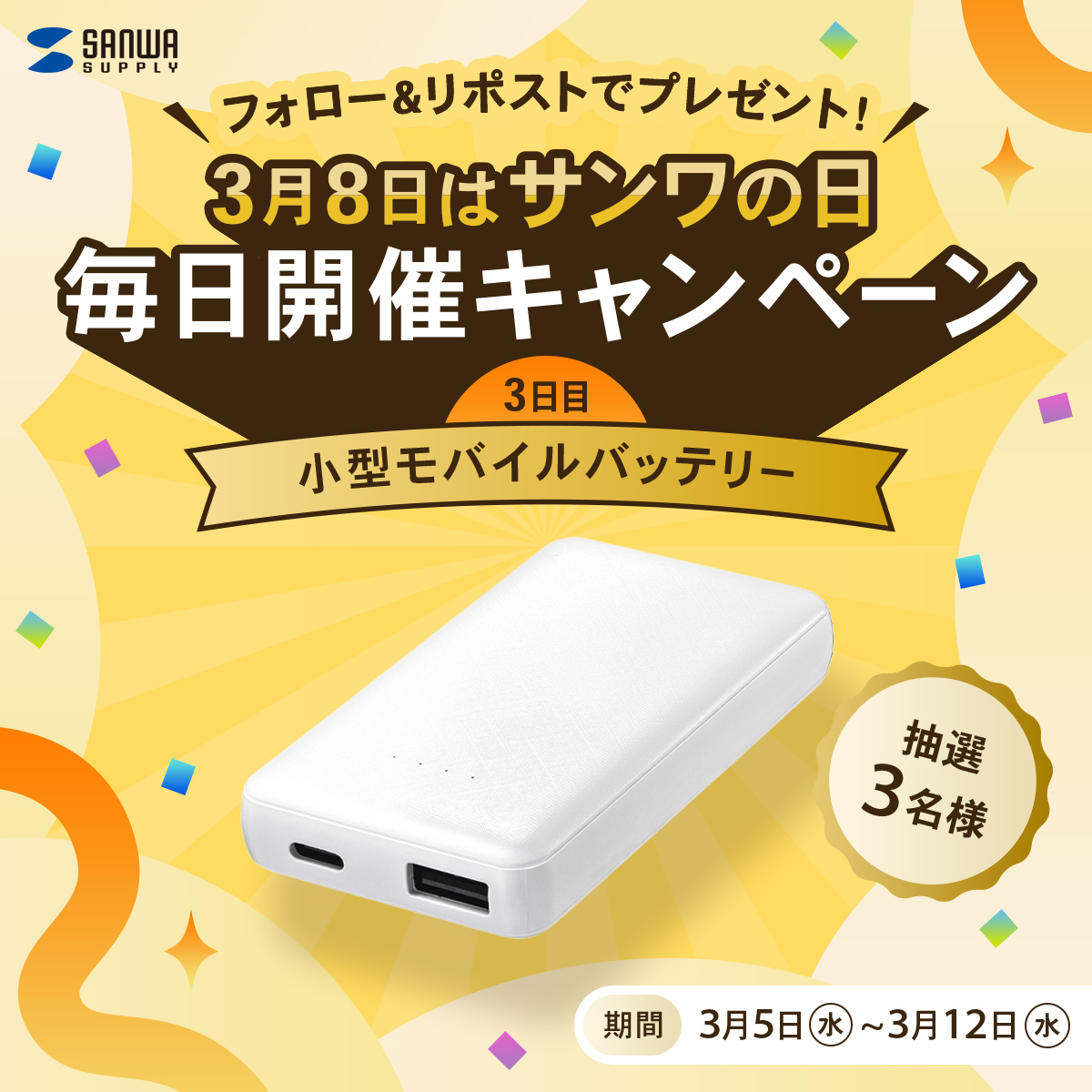 SANWA SUPPLY

フォロー&リポストでプレゼント!

3月8日はサンワの日

毎日開催キャンペーン

3日目

小型モバイルバッテリー

抽選
3名様

期間 3月5日㊌~3月12日㊌